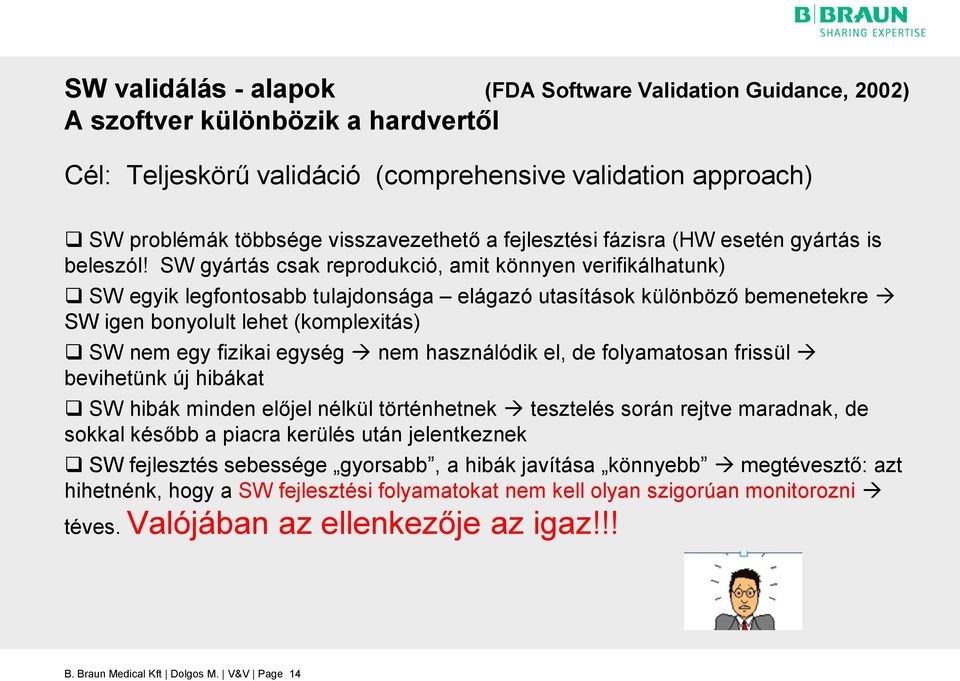 B|BRAUN
SHARING EXPERTISE

SW validálás - alapok (FDA Software Validation Guidance, 2002)
A szoftver különbözik a hardvertől

Cél: Teljeskörű validáció (comprehensive validation approach)

❑ SW problémák többsége visszavezethető a fejlesztési fázisra (HW esetén gyártás is beleszól! SW gyártás csak reprodukció, amit könnyen verifikálhatunk)

❑ SW egyik legfontosabb tulajdonsága – elágazó utasítások különböző bemenetekre → SW igen bonyolult lehet (komplexitás)

❑ SW nem egy fizikai egység → nem használódik el, de folyamatosan frissül → bevihetünk új hibákat

❑ SW hibák minden előjel nélkül történhetnek → tesztelés során rejtve maradnak, de sokkal később a piacra kerülés után jelentkeznek

❑ SW fejlesztés sebessége „gyorsabb”, a hibák javítása „könnyebb” → megtévesztő: azt hihetnénk, hogy a SW fejlesztési folyamatokat nem kell olyan szigorúan monitorozni → téves. Valójában az ellenkezője az igaz!!!

B. Braun Medical Kft | Dolgos M. | V&V | Page 14